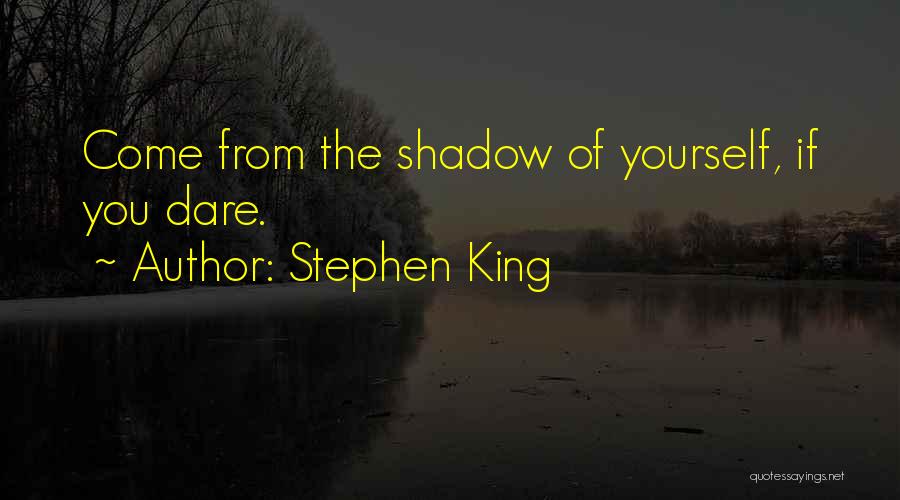 Come from the shadow of yourself, if you dare.

~ Author: Stephen King

quotessayings.net